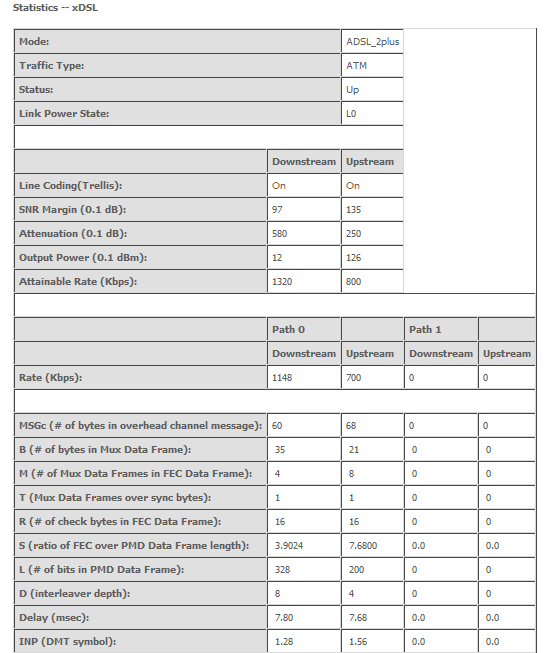 Statistics -- xDSL

| Mode: | ADSL_2plus |
|---|---|
| Traffic Type: | ATM |
| Status: | Up |
| Link Power State: | L0 |

| | Downstream | Upstream |
|---|---|---|
| Line Coding(Trellis): | On | On |
| SNR Margin (0.1 dB): | 97 | 135 |
| Attenuation (0.1 dB): | 580 | 250 |
| Output Power (0.1 dBm): | 12 | 126 |
| Attainable Rate (Kbps): | 1320 | 800 |

| | Path 0 | | Path 1 | |
|---|---|---|---|---|
| | Downstream | Upstream | Downstream | Upstream |
| Rate (Kbps): | 1148 | 700 | 0 | 0 |
| | | | | |
| MSGc (# of bytes in overhead channel message): | 60 | 68 | 0 | 0 |
| B (# of bytes in Mux Data Frame): | 35 | 21 | 0 | 0 |
| M (# of Mux Data Frames in FEC Data Frame): | 4 | 8 | 0 | 0 |
| T (Mux Data Frames over sync bytes): | 1 | 1 | 0 | 0 |
| R (# of check bytes in FEC Data Frame): | 16 | 16 | 0 | 0 |
| S (ratio of FEC over PMD Data Frame length): | 3.9024 | 7.6800 | 0.0 | 0.0 |
| L (# of bits in PMD Data Frame): | 328 | 200 | 0 | 0 |
| D (interleaver depth): | 8 | 4 | 0 | 0 |
| Delay (msec): | 7.80 | 7.68 | 0.0 | 0.0 |
| INP (DMT symbol): | 1.28 | 1.56 | 0.0 | 0.0 |